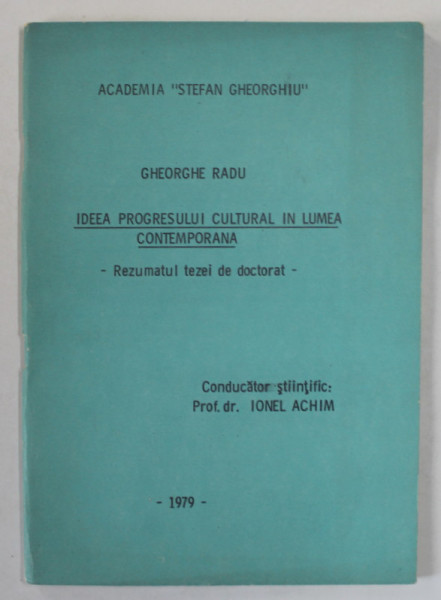 ACADEMIA "STEFAN GHEORGHIU"

GHEORGHE RADU

IDEEA PROGRESULUI CULTURAL IN LUMEA CONTEMPORANA

- Rezumatul tezei de doctorat -

Conducător ştiinţific:
Prof. dr. IONEL ACHIM

- 1979 -